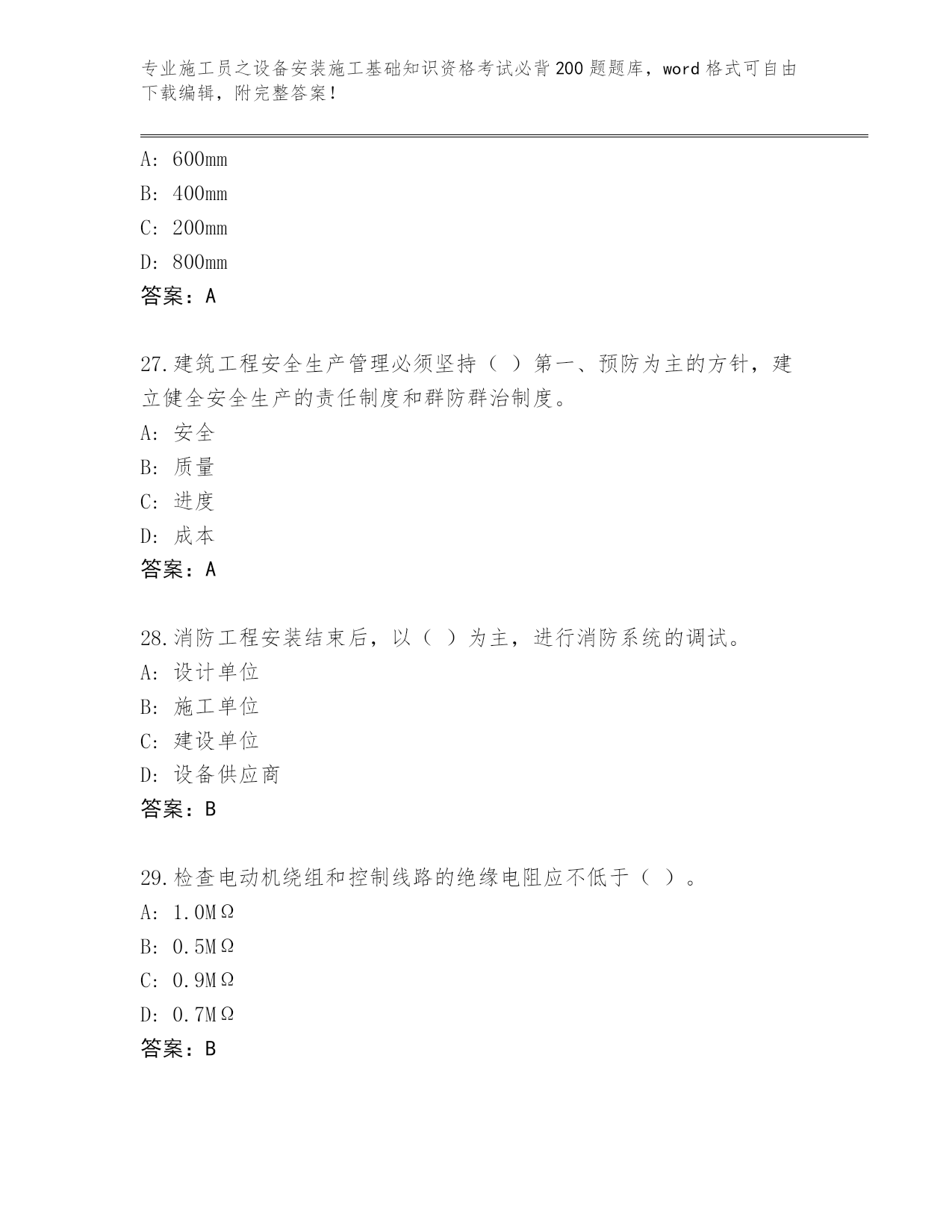 专业施工员之设备安装施工基础知识资格考试必背200题题库，word格式可自由下载编辑，附完整答案！

A: 600mm

B: 400mm

C: 200mm

D: 800mm

答案：A

27.建筑工程安全生产管理必须坚持（ ）第一、预防为主的方针，建立健全安全生产的责任制度和群防群治制度。

A: 安全

B: 质量

C: 进度

D: 成本

答案：A

28.消防工程安装结束后，以（ ）为主，进行消防系统的调试。

A: 设计单位

B: 施工单位

C: 建设单位

D: 设备供应商

答案：B

29.检查电动机绕组和控制线路的绝缘电阻应不低于（ ）。

A: 1.0MΩ

B: 0.5MΩ

C: 0.9MΩ

D: 0.7MΩ

答案：B